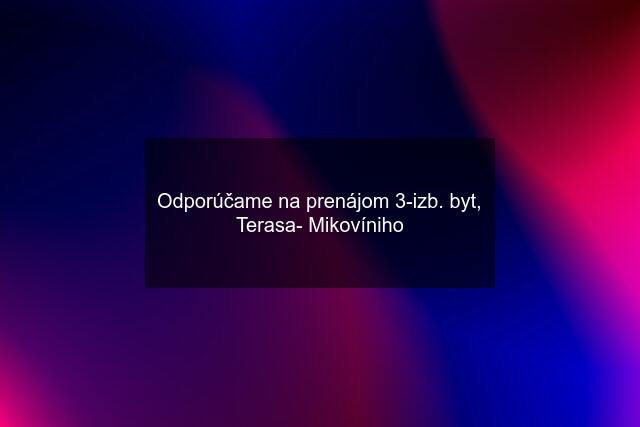 Odporúčame na prenájom 3-izb. byt, Terasa- Mikovíniho